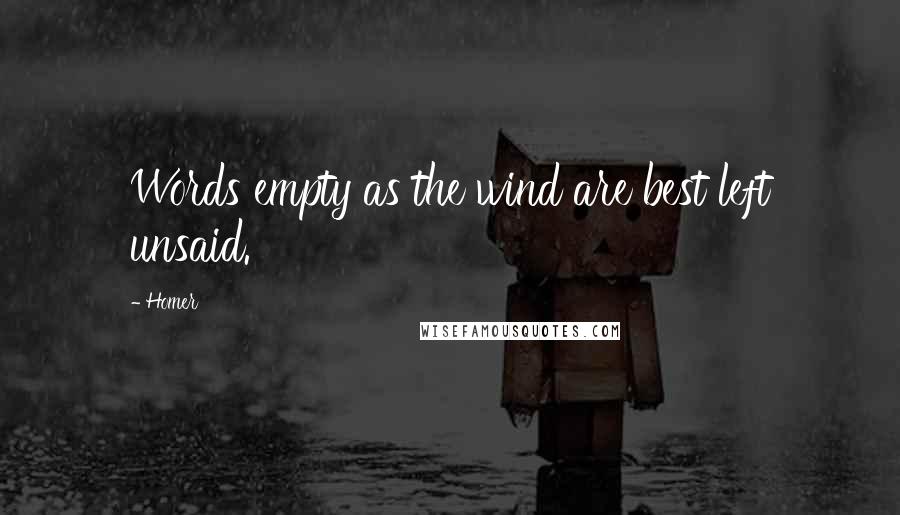 Words empty as the wind are best left unsaid.

- Homer

WISEFAMOUSQUOTES.COM